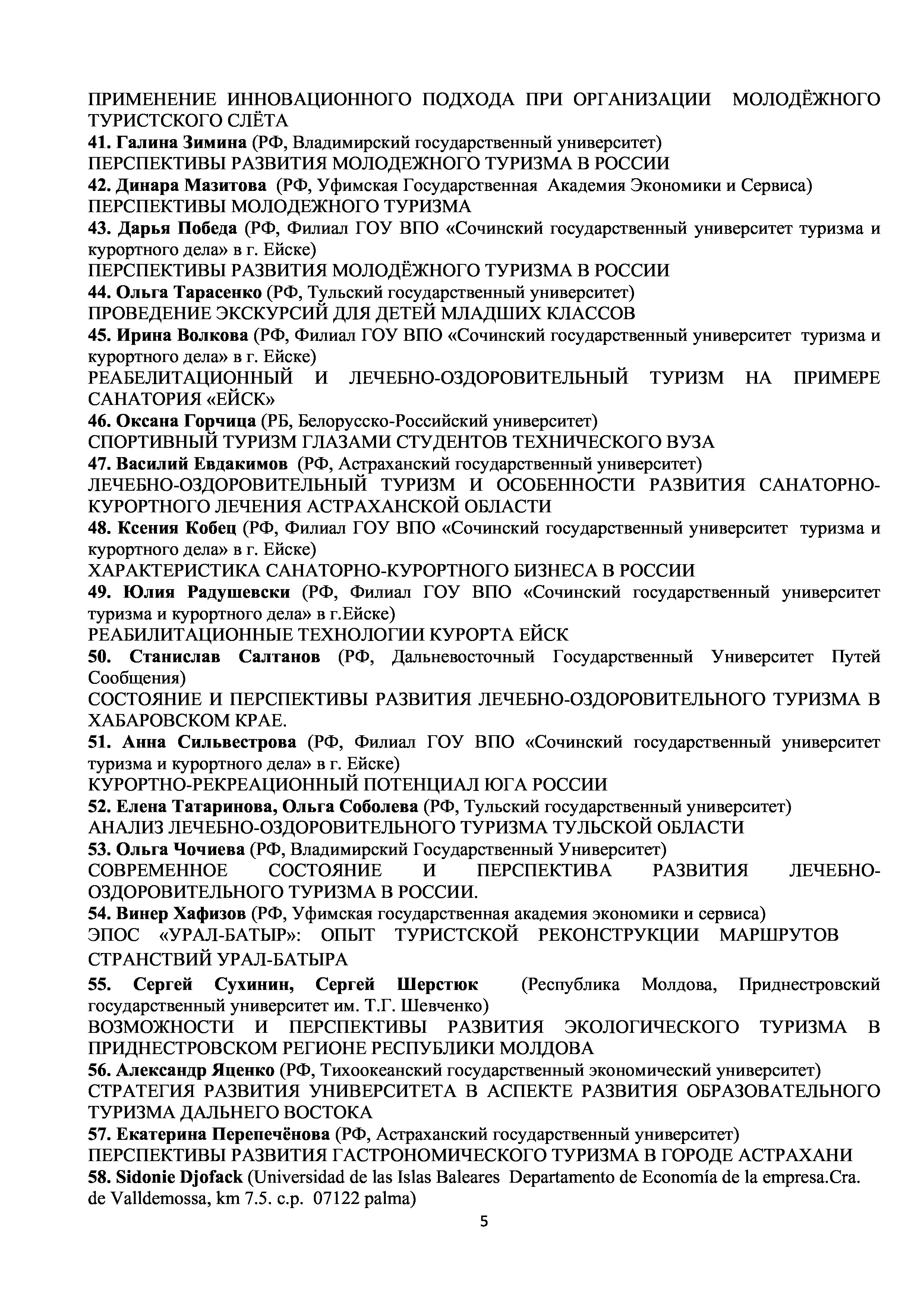 ПРИМЕНЕНИЕ ИННОВАЦИОННОГО ПОДХОДА ПРИ ОРГАНИЗАЦИИ МОЛОДЁЖНОГО ТУРИСТСКОГО СЛЁТА
41. Галина Зимина (РФ, Владимирский государственный университет)
ПЕРСПЕКТИВЫ РАЗВИТИЯ МОЛОДЕЖНОГО ТУРИЗМА В РОССИИ
42. Динара Мазитова (РФ, Уфимская Государственная Академия Экономики и Сервиса)
ПЕРСПЕКТИВЫ МОЛОДЕЖНОГО ТУРИЗМА
43. Дарья Победа (РФ, Филиал ГОУ ВПО «Сочинский государственный университет туризма и курортного дела» в г. Ейске)
ПЕРСПЕКТИВЫ РАЗВИТИЯ МОЛОДЁЖНОГО ТУРИЗМА В РОССИИ
44. Ольга Тарасенко (РФ, Тульский государственный университет)
ПРОВЕДЕНИЕ ЭКСКУРСИЙ ДЛЯ ДЕТЕЙ МЛАДШИХ КЛАССОВ
45. Ирина Волкова (РФ, Филиал ГОУ ВПО «Сочинский государственный университет туризма и курортного дела» в г. Ейске)
РЕАБЕЛИТАЦИОННЫЙ И ЛЕЧЕБНО-ОЗДОРОВИТЕЛЬНЫЙ ТУРИЗМ НА ПРИМЕРЕ САНАТОРИЯ «ЕЙСК»
46. Оксана Горчица (РБ, Белорусско-Российский университет)
СПОРТИВНЫЙ ТУРИЗМ ГЛАЗАМИ СТУДЕНТОВ ТЕХНИЧЕСКОГО ВУЗА
47. Василий Евдакимов (РФ, Астраханский государственный университет)
ЛЕЧЕБНО-ОЗДОРОВИТЕЛЬНЫЙ ТУРИЗМ И ОСОБЕННОСТИ РАЗВИТИЯ САНАТОРНО-КУРОРТНОГО ЛЕЧЕНИЯ АСТРАХАНСКОЙ ОБЛАСТИ
48. Ксения Кобец (РФ, Филиал ГОУ ВПО «Сочинский государственный университет туризма и курортного дела» в г. Ейске)
ХАРАКТЕРИСТИКА САНАТОРНО-КУРОРТНОГО БИЗНЕСА В РОССИИ
49. Юлия Радушевски (РФ, Филиал ГОУ ВПО «Сочинский государственный университет туризма и курортного дела» в г.Ейске)
РЕАБИЛИТАЦИОННЫЕ ТЕХНОЛОГИИ КУРОРТА ЕЙСК
50. Станислав Салтанов (РФ, Дальневосточный Государственный Университет Путей Сообщения)
СОСТОЯНИЕ И ПЕРСПЕКТИВЫ РАЗВИТИЯ ЛЕЧЕБНО-ОЗДОРОВИТЕЛЬНОГО ТУРИЗМА В ХАБАРОВСКОМ КРАЕ.
51. Анна Сильвестрова (РФ, Филиал ГОУ ВПО «Сочинский государственный университет туризма и курортного дела» в г. Ейске)
КУРОРТНО-РЕКРЕАЦИОННЫЙ ПОТЕНЦИАЛ ЮГА РОССИИ
52. Елена Татаринова, Ольга Соболева (РФ, Тульский государственный университет)
АНАЛИЗ ЛЕЧЕБНО-ОЗДОРОВИТЕЛЬНОГО ТУРИЗМА ТУЛЬСКОЙ ОБЛАСТИ
53. Ольга Чочиева (РФ, Владимирский Государственный Университет)
СОВРЕМЕННОЕ СОСТОЯНИЕ И ПЕРСПЕКТИВА РАЗВИТИЯ ЛЕЧЕБНО-ОЗДОРОВИТЕЛЬНОГО ТУРИЗМА В РОССИИ.
54. Винер Хафизов (РФ, Уфимская государственная академия экономики и сервиса)
ЭПОС «УРАЛ-БАТЫР»: ОПЫТ ТУРИСТСКОЙ РЕКОНСТРУКЦИИ МАРШРУТОВ СТРАНСТВИЙ УРАЛ-БАТЫРА
55. Сергей Сухинин, Сергей Шерстюк (Республика Молдова, Приднестровский государственный университет им. Т.Г. Шевченко)
ВОЗМОЖНОСТИ И ПЕРСПЕКТИВЫ РАЗВИТИЯ ЭКОЛОГИЧЕСКОГО ТУРИЗМА В ПРИДНЕСТРОВСКОМ РЕГИОНЕ РЕСПУБЛИКИ МОЛДОВА
56. Александр Яценко (РФ, Тихоокеанский государственный экономический университет)
СТРАТЕГИЯ РАЗВИТИЯ УНИВЕРСИТЕТА В АСПЕКТЕ РАЗВИТИЯ ОБРАЗОВАТЕЛЬНОГО ТУРИЗМА ДАЛЬНЕГО ВОСТОКА
57. Екатерина Перепечёнова (РФ, Астраханский государственный университет)
ПЕРСПЕКТИВЫ РАЗВИТИЯ ГАСТРОНОМИЧЕСКОГО ТУРИЗМА В ГОРОДЕ АСТРАХАНИ
58. Sidonie Djofack (Universidad de las Islas Baleares Departamento de Economía de la empresa.Cra. de Valldemossa, km 7.5. c.p. 07122 palma)

5